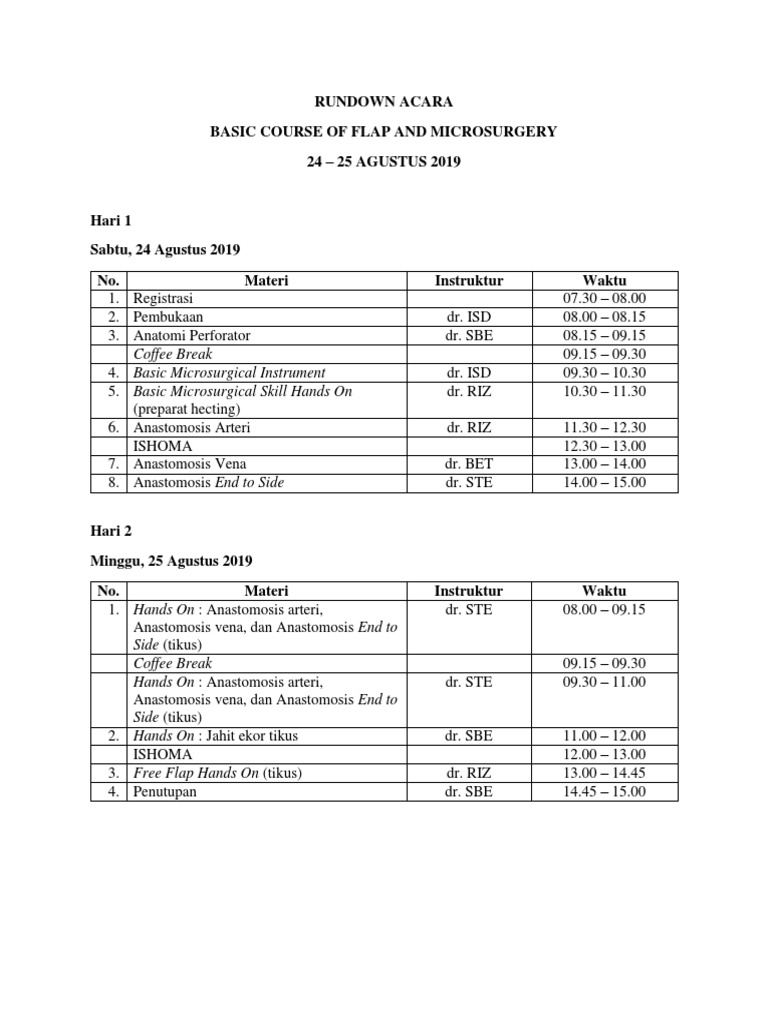 RUNDOWN ACARA

BASIC COURSE OF FLAP AND MICROSURGERY

24 – 25 AGUSTUS 2019

Hari 1

Sabtu, 24 Agustus 2019

| No. | Materi | Instruktur | Waktu |
|---|---|---|---|
| 1. | Registrasi | | 07.30 – 08.00 |
| 2. | Pembukaan | dr. ISD | 08.00 – 08.15 |
| 3. | Anatomi Perforator | dr. SBE | 08.15 – 09.15 |
| | Coffee Break | | 09.15 – 09.30 |
| 4. | Basic Microsurgical Instrument | dr. ISD | 09.30 – 10.30 |
| 5. | Basic Microsurgical Skill Hands On (preparat hecting) | dr. RIZ | 10.30 – 11.30 |
| 6. | Anastomosis Arteri | dr. RIZ | 11.30 – 12.30 |
| | ISHOMA | | 12.30 – 13.00 |
| 7. | Anastomosis Vena | dr. BET | 13.00 – 14.00 |
| 8. | Anastomosis End to Side | dr. STE | 14.00 – 15.00 |

Hari 2

Minggu, 25 Agustus 2019

| No. | Materi | Instruktur | Waktu |
|---|---|---|---|
| 1. | Hands On : Anastomosis arteri, Anastomosis vena, dan Anastomosis End to Side (tikus) | dr. STE | 08.00 – 09.15 |
| | Coffee Break | | 09.15 – 09.30 |
| | Hands On : Anastomosis arteri, Anastomosis vena, dan Anastomosis End to Side (tikus) | dr. STE | 09.30 – 11.00 |
| 2. | Hands On : Jahit ekor tikus | dr. SBE | 11.00 – 12.00 |
| | ISHOMA | | 12.00 – 13.00 |
| 3. | Free Flap Hands On (tikus) | dr. RIZ | 13.00 – 14.45 |
| 4. | Penutupan | dr. SBE | 14.45 – 15.00 |